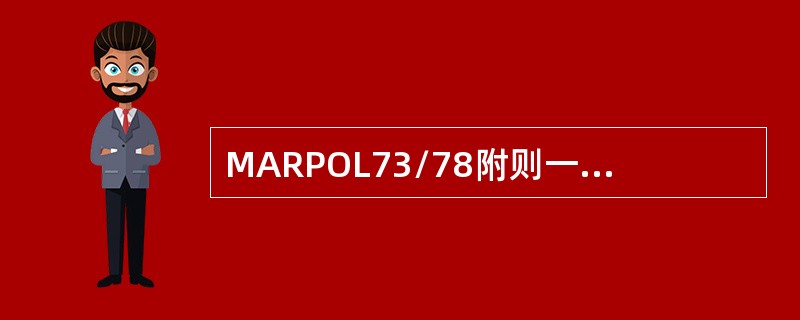 MARPOL73/78附则一...